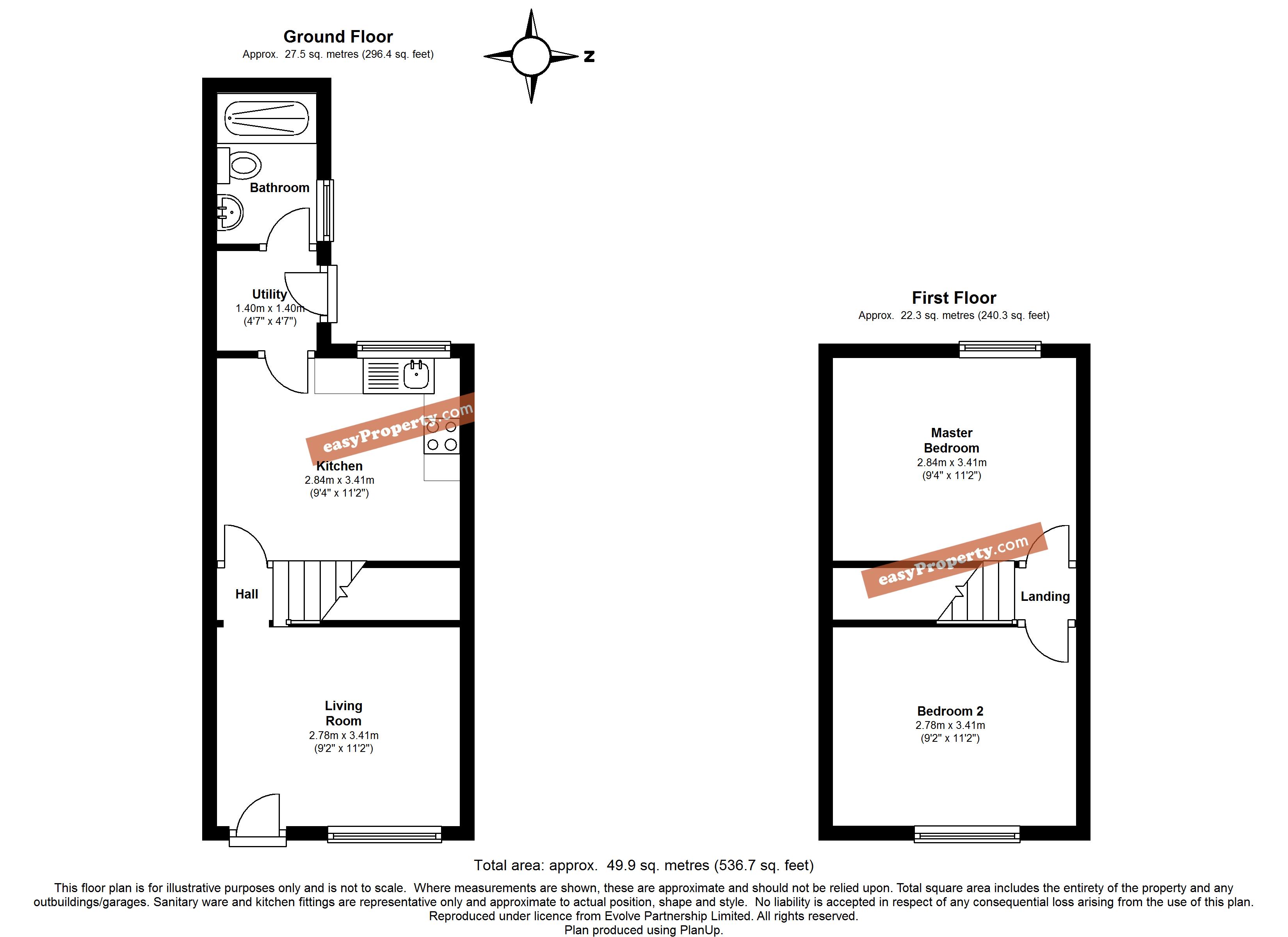 Ground Floor
Approx. 27.5 sq. metres (296.4 sq. feet)

N

Bathroom

Utility
1.40m x 1.40m
(4'7" x 4'7")

easyProperty.com

Kitchen
2.84m x 3.41m
(9'4" x 11'2")

Hall

Living Room
2.78m x 3.41m
(9'2" x 11'2")

First Floor
Approx. 22.3 sq. metres (240.3 sq. feet)

Master Bedroom
2.84m x 3.41m
(9'4" x 11'2")

easyProperty.com

Landing

Bedroom 2
2.78m x 3.41m
(9'2" x 11'2")

Total area: approx. 49.9 sq. metres (536.7 sq. feet)

This floor plan is for illustrative purposes only and is not to scale. Where measurements are shown, these are approximate and should not be relied upon. Total square area includes the entirety of the property and any outbuildings/garages. Sanitary ware and kitchen fittings are representative only and approximate to actual position, shape and style. No liability is accepted in respect of any consequential loss arising from the use of this plan.
Reproduced under licence from Evolve Partnership Limited. All rights reserved.
Plan produced using PlanUp.